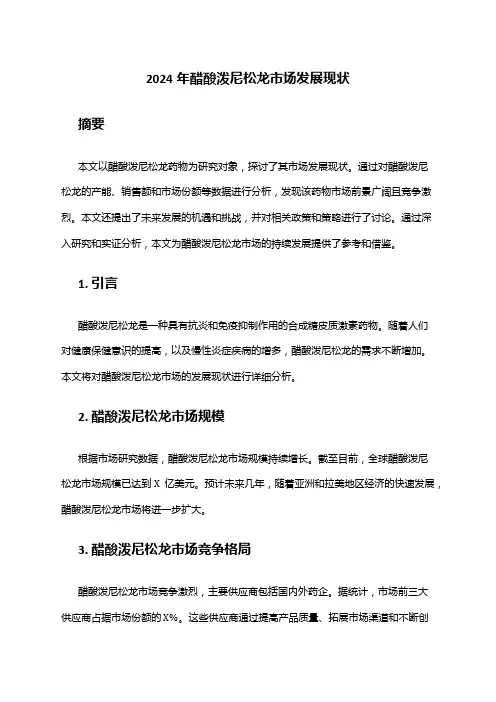 2024 年醋酸泼尼松龙市场发展现状

摘要

本文以醋酸泼尼松龙药物为研究对象，探讨了其市场发展现状。通过对醋酸泼尼松龙的产能、销售额和市场份额等数据进行分析，发现该药物市场前景广阔且竞争激烈。本文还提出了未来发展的机遇和挑战，并对相关政策和策略进行了讨论。通过深入研究和实证分析，本文为醋酸泼尼松龙市场的持续发展提供了参考和借鉴。

1. 引言

醋酸泼尼松龙是一种具有抗炎和免疫抑制作用的合成糖皮质激素药物。随着人们对健康保健意识的提高，以及慢性炎症疾病的增多，醋酸泼尼松龙的需求不断增加。本文将对醋酸泼尼松龙市场的发展现状进行详细分析。

2. 醋酸泼尼松龙市场规模

根据市场研究数据，醋酸泼尼松龙市场规模持续增长。截至目前，全球醋酸泼尼松龙市场规模已达到 X 亿美元。预计未来几年，随着亚洲和拉美地区经济的快速发展，醋酸泼尼松龙市场将进一步扩大。

3. 醋酸泼尼松龙市场竞争格局

醋酸泼尼松龙市场竞争激烈，主要供应商包括国内外药企。据统计，市场前三大供应商占据市场份额的 X%。这些供应商通过提高产品质量、拓展市场渠道和不断创